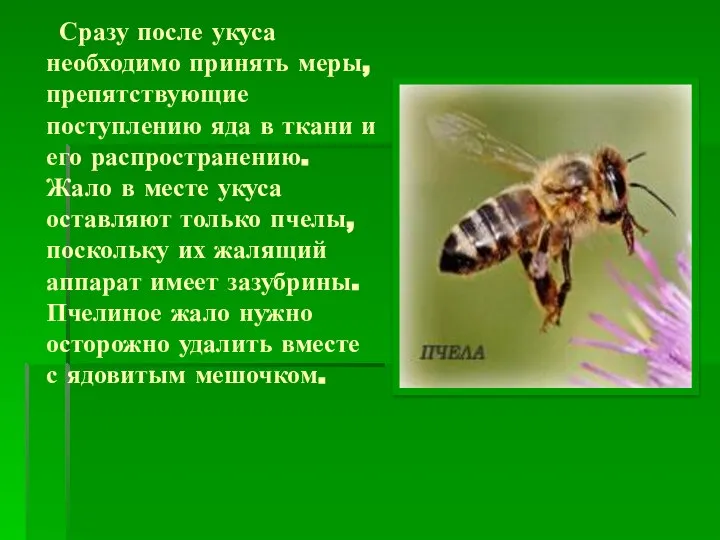 Сразу после укуса необходимо принять меры, препятствующие поступлению яда в ткани и его распространению. Жало в месте укуса оставляют только пчелы, поскольку их жалящий аппарат имеет зазубрины. Пчелиное жало нужно осторожно удалить вместе с ядовитым мешочком.

ПЧЕЛА